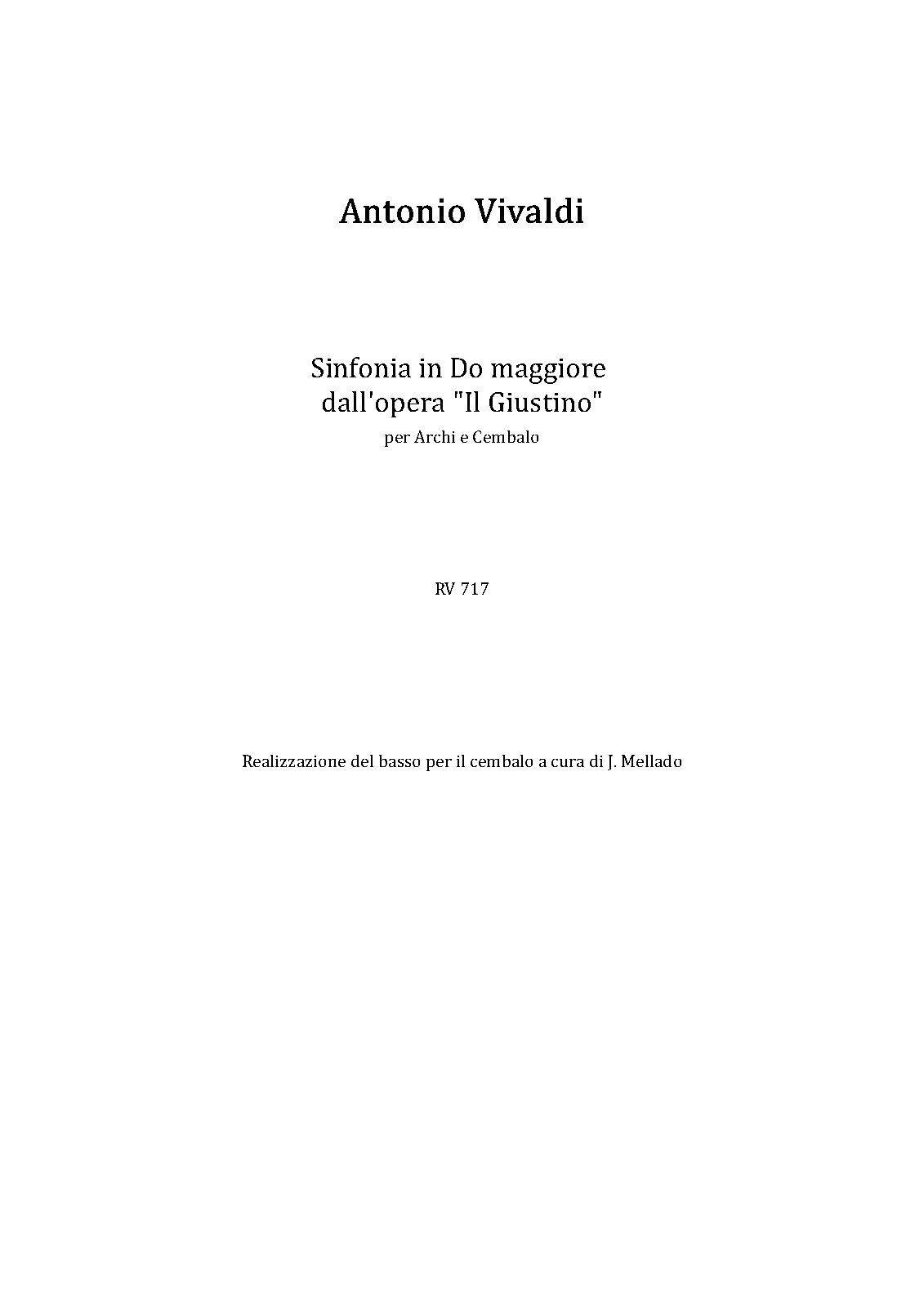 Antonio Vivaldi

Sinfonia in Do maggiore
dall'opera "Il Giustino"
per Archi e Cembalo

RV 717

Realizzazione del basso per il cembalo a cura di J. Mellado